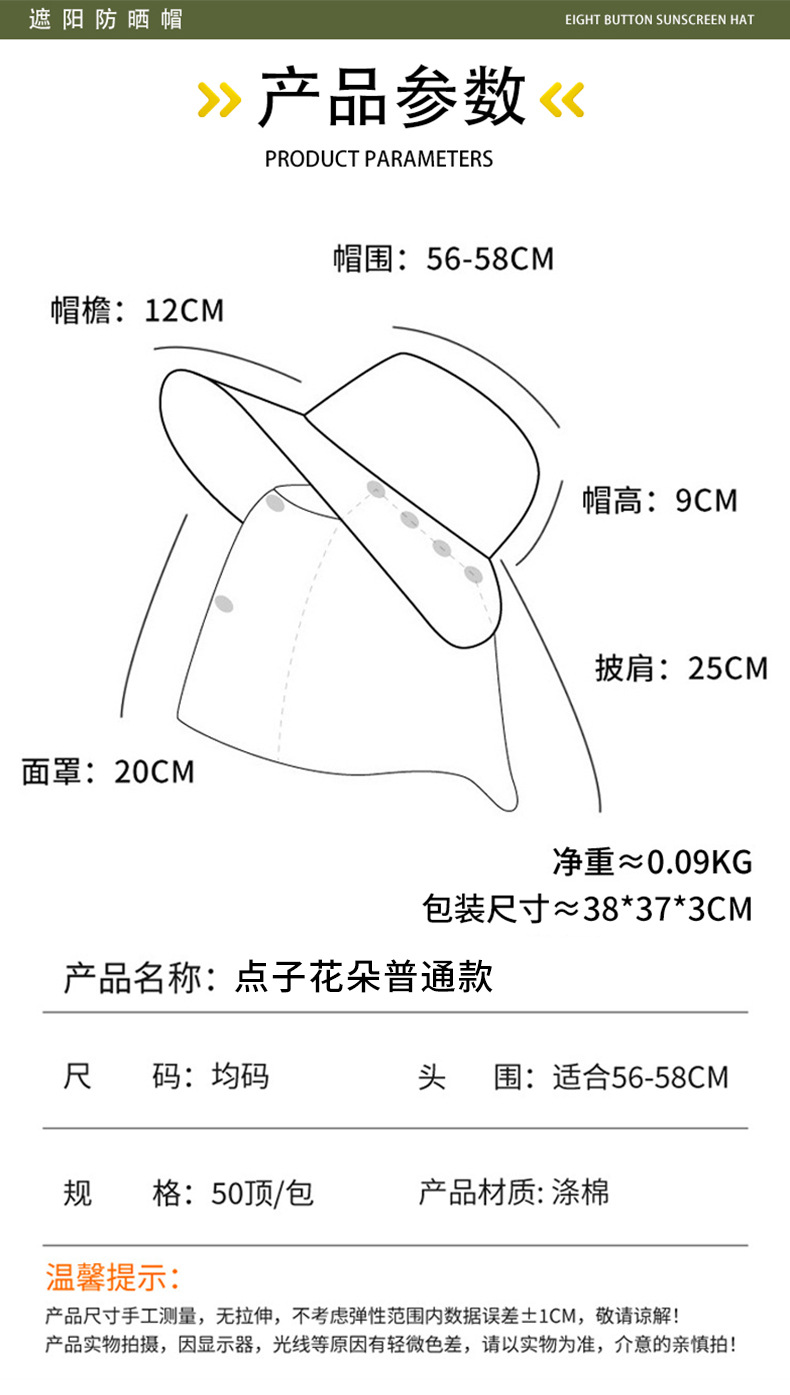 遮阳防晒帽

EIGHT BUTTON SUNSCREEN HAT

产品参数

PRODUCT PARAMETERS

帽围：56-58CM

帽檐：12CM

帽高：9CM

披肩：25CM

面罩：20CM

净重≈0.09KG
包装尺寸≈38*37*3CM

产品名称：点子花朵普通款

尺 码：均码 头 围：适合56-58CM

规 格：50顶/包 产品材质: 涤棉

温馨提示：

产品尺寸手工测量，无拉伸，不考虑弹性范围内数据误差±1CM，敬请谅解！
产品实物拍摄，因显示器，光线等原因有轻微色差，请以实物为准，介意的亲慎拍！